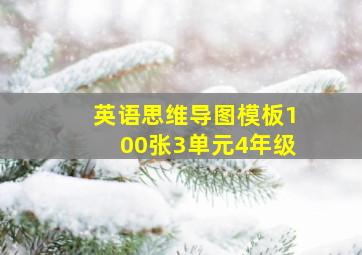 英语思维导图模板100张3单元4年级